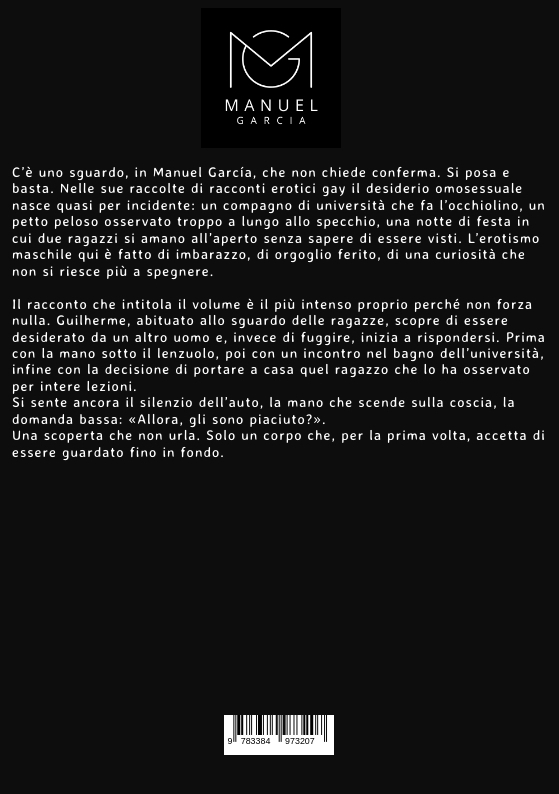 MANUEL
GARCIA

C'è uno sguardo, in Manuel García, che non chiede conferma. Si posa e basta. Nelle sue raccolte di racconti erotici gay il desiderio omosessuale nasce quasi per incidente: un compagno di università che fa l'occhiolino, un petto peloso osservato troppo a lungo allo specchio, una notte di festa in cui due ragazzi si amano all'aperto senza sapere di essere visti. L'erotismo maschile qui è fatto di imbarazzo, di orgoglio ferito, di una curiosità che non si riesce più a spegnere.

Il racconto che intitola il volume è il più intenso proprio perché non forza nulla. Guilherme, abituato allo sguardo delle ragazze, scopre di essere desiderato da un altro uomo e, invece di fuggire, inizia a rispondersi. Prima con la mano sotto il lenzuolo, poi con un incontro nel bagno dell'università, infine con la decisione di portare a casa quel ragazzo che lo ha osservato per intere lezioni.
Si sente ancora il silenzio dell'auto, la mano che scende sulla coscia, la domanda bassa: «Allora, gli sono piaciuto?».
Una scoperta che non urla. Solo un corpo che, per la prima volta, accetta di essere guardato fino in fondo.

9 783384 973207